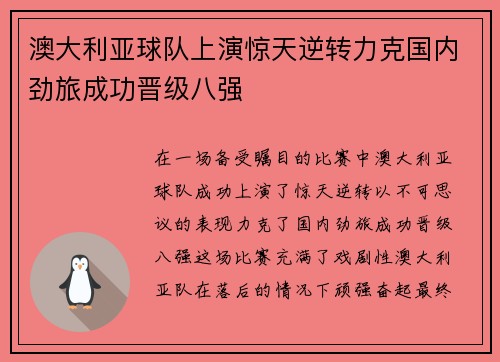 澳大利亚球队上演惊天逆转力克国内劲旅成功晋级八强

在一场备受瞩目的比赛中澳大利亚球队成功上演了惊天逆转以不可思议的表现力克了国内劲旅成功晋级八强这场比赛充满了戏剧性澳大利亚队在落后的情况下顽强奋起最终